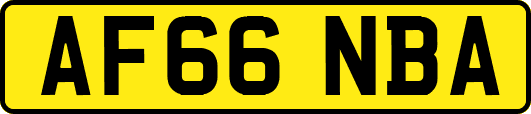 AF66 NBA